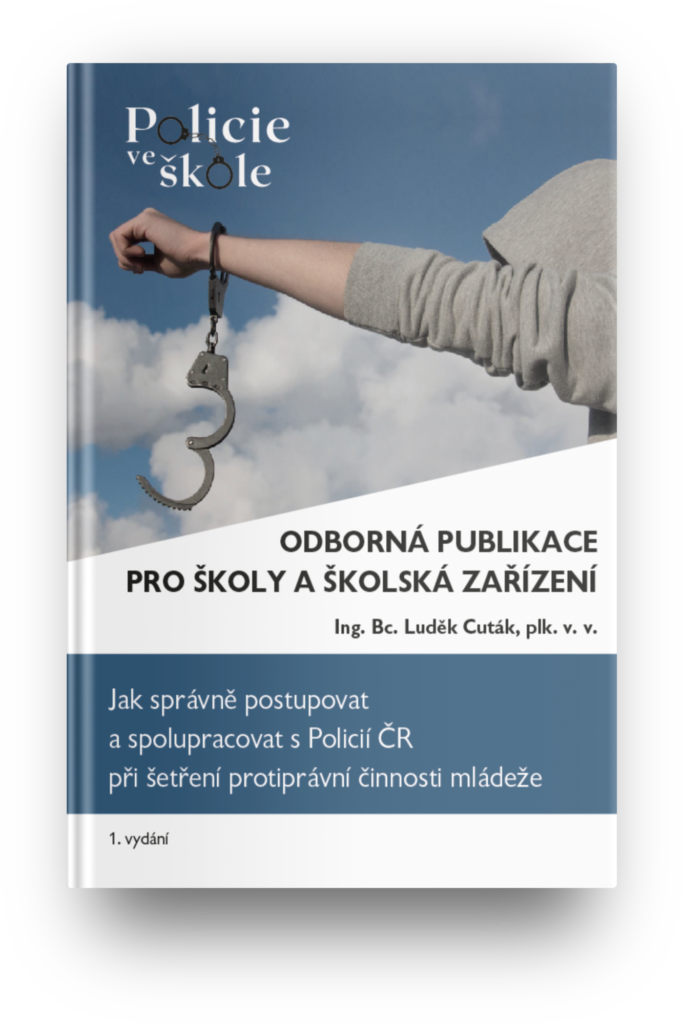 Policie ve škole

ODBORNÁ PUBLIKACE PRO ŠKOLY A ŠKOLSKÁ ZAŘÍZENÍ

Ing. Bc. Luděk Cuták, plk. v. v.

Jak správně postupovat a spolupracovat s Policií ČR při šetření protiprávní činnosti mládeže

1. vydání